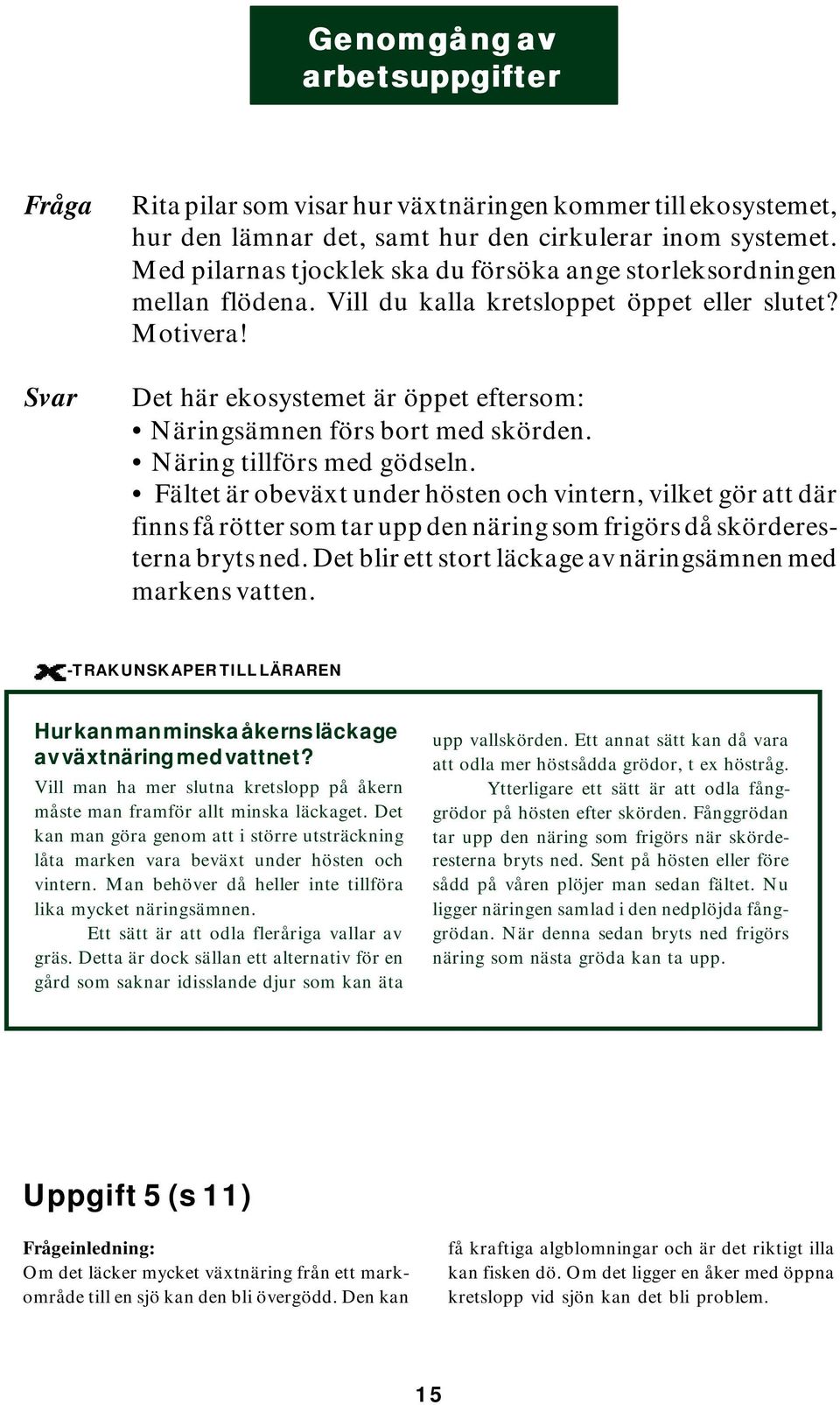 Genomgång av arbetsuppgifter

Fråga

Rita pilar som visar hur växtnäringen kommer till ekosystemet, hur den lämnar det, samt hur den cirkulerar inom systemet. Med pilarnas tjocklek ska du försöka ange storleksordningen mellan flödena. Vill du kalla kretsloppet öppet eller slutet? Motivera!

Svar

Det här ekosystemet är öppet eftersom:
• Näringsämnen förs bort med skörden.
• Näring tillförs med gödseln.
• Fältet är obeväxt under hösten och vintern, vilket gör att där finns få rötter som tar upp den näring som frigörs då skörderesterna bryts ned. Det blir ett stort läckage av näringsämnen med markens vatten.

-TRAKUNSKAPER TILL LÄRAREN

Hur kan man minska åkerns läckage av växtnäring med vattnet?

Vill man ha mer slutna kretslopp på åkern måste man framför allt minska läckaget. Det kan man göra genom att i större utsträckning låta marken vara beväxt under hösten och vintern. Man behöver då heller inte tillföra lika mycket näringsämnen.

Ett sätt är att odla fleråriga vallar av gräs. Detta är dock sällan ett alternativ för en gård som saknar idisslande djur som kan äta upp vallskörden. Ett annat sätt kan då vara att odla mer höstsådda grödor, t ex höstråg.

Ytterligare ett sätt är att odla fånggrödor på hösten efter skörden. Fånggrödan tar upp den näring som frigörs när skörderesterna bryts ned. Sent på hösten eller före sådd på våren plöjer man sedan fältet. Nu ligger näringen samlad i den nedplöjda fånggrödan. När denna sedan bryts ned frigörs näring som nästa gröda kan ta upp.

Uppgift 5 (s 11)

Frågeinledning:
Om det läcker mycket växtnäring från ett markområde till en sjö kan den bli övergödd. Den kan få kraftiga algblomningar och är det riktigt illa kan fisken dö. Om det ligger en åker med öppna kretslopp vid sjön kan det bli problem.

15